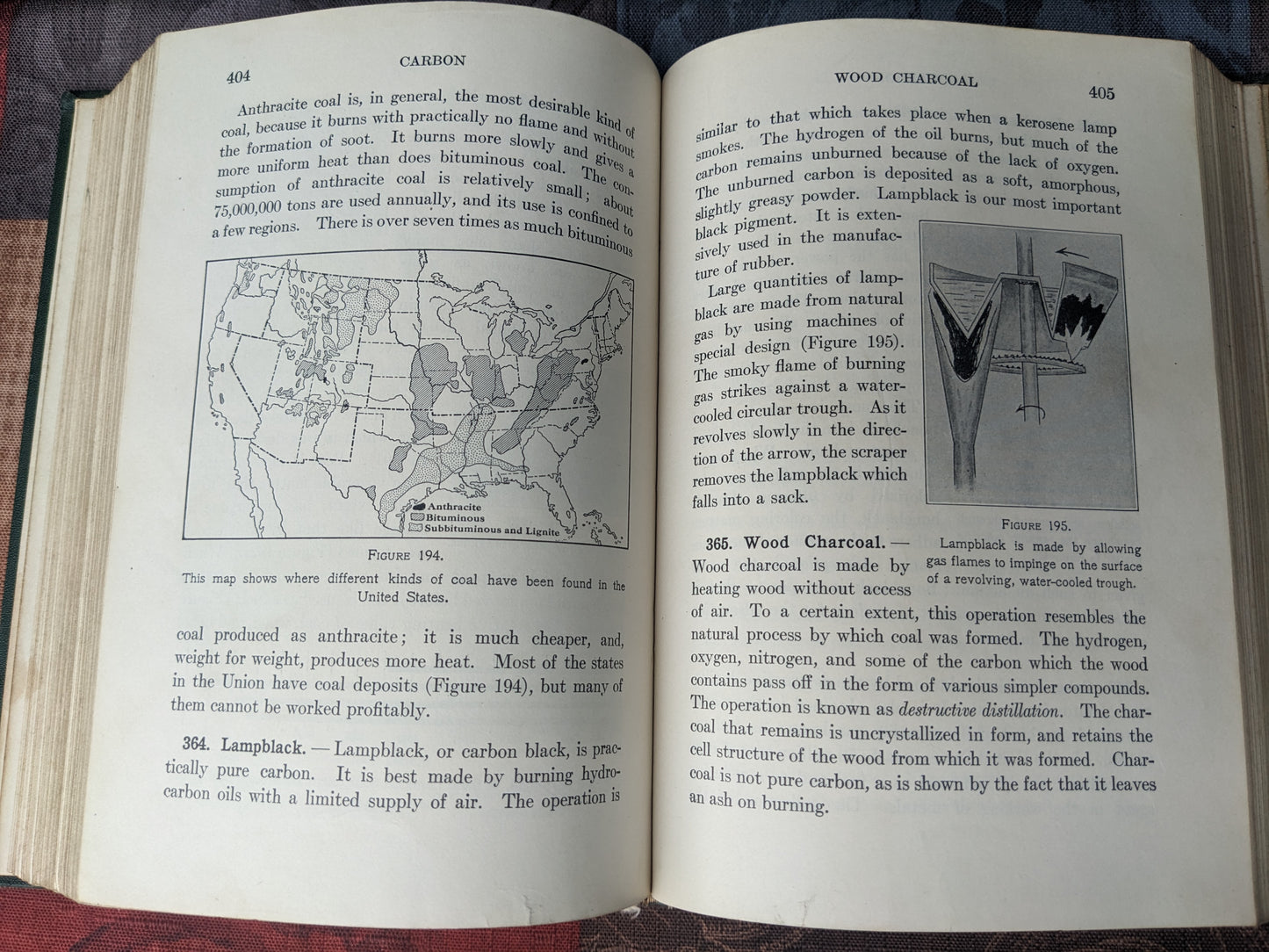 404 CARBON

Anthracite coal is, in general, the most desirable kind of coal, because it burns with practically no flame and without the formation of soot. It burns more slowly and gives a more uniform heat than does bituminous coal. The consumption of anthracite coal is relatively small; about 75,000,000 tons are used annually, and its use is confined to a few regions. There is over seven times as much bituminous

Anthracite
Bituminous
Subbituminous and Lignite

FIGURE 194.
This map shows where different kinds of coal have been found in the United States.

coal produced as anthracite; it is much cheaper, and, weight for weight, produces more heat. Most of the states in the Union have coal deposits (Figure 194), but many of them cannot be worked profitably.

364. Lampblack. — Lampblack, or carbon black, is practically pure carbon. It is best made by burning hydrocarbon oils with a limited supply of air. The operation is

WOOD CHARCOAL 405

similar to that which takes place when a kerosene lamp smokes. The hydrogen of the oil burns, but much of the carbon remains unburned because of the lack of oxygen. The unburned carbon is deposited as a soft, amorphous, slightly greasy powder. Lampblack is our most important black pigment. It is extensively used in the manufacture of rubber.

Large quantities of lampblack are made from natural gas by using machines of special design (Figure 195). The smoky flame of burning gas strikes against a water-cooled circular trough. As it revolves slowly in the direction of the arrow, the scraper removes the lampblack which falls into a sack.

FIGURE 195.
Lampblack is made by allowing gas flames to impinge on the surface of a revolving, water-cooled trough.

365. Wood Charcoal. — Wood charcoal is made by heating wood without access of air. To a certain extent, this operation resembles the natural process by which coal was formed. The hydrogen, oxygen, nitrogen, and some of the carbon which the wood contains pass off in the form of various simpler compounds. The operation is known as destructive distillation. The charcoal that remains is uncrystallized in form, and retains the cell structure of the wood from which it was formed. Charcoal is not pure carbon, as is shown by the fact that it leaves an ash on burning.